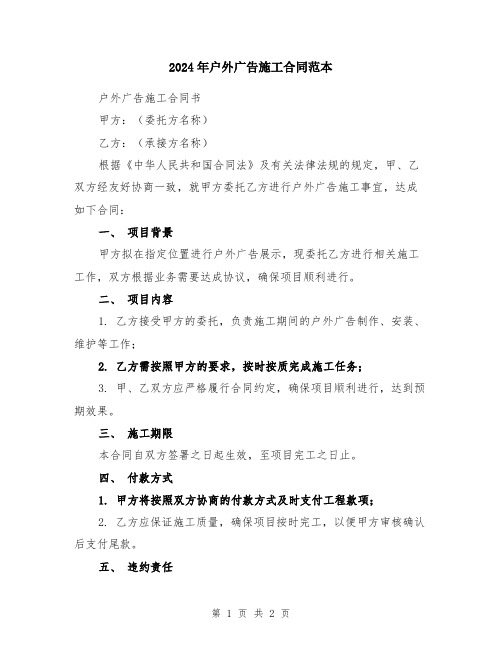 2024年户外广告施工合同范本

户外广告施工合同书

甲方：（委托方名称）

乙方：（承接方名称）

根据《中华人民共和国合同法》及有关法律法规的规定，甲、乙双方经友好协商一致，就甲方委托乙方进行户外广告施工事宜，达成如下合同：

一、 项目背景

甲方拟在指定位置进行户外广告展示，现委托乙方进行相关施工工作，双方根据业务需要达成协议，确保项目顺利进行。

二、 项目内容

1. 乙方接受甲方的委托，负责施工期间的户外广告制作、安装、维护等工作；

2. 乙方需按照甲方的要求，按时按质完成施工任务；

3. 甲、乙双方应严格履行合同约定，确保项目顺利进行，达到预期效果。

三、 施工期限

本合同自双方签署之日起生效，至项目完工之日止。

四、 付款方式

1. 甲方将按照双方协商的付款方式及时支付工程款项；

2. 乙方应保证施工质量，确保项目按时完工，以便甲方审核确认后支付尾款。

五、 违约责任

第 1 页 共 2 页